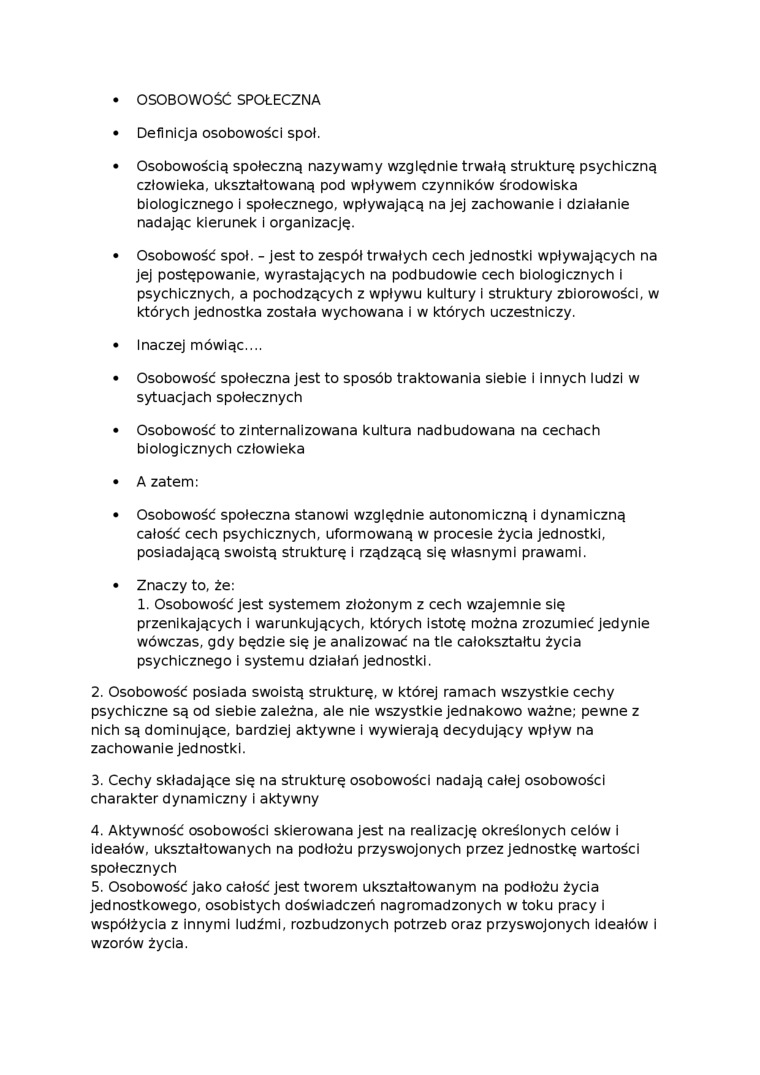 • OSOBOWOŚĆ SPOŁECZNA

• Definicja osobowości społ.

• Osobowością społeczną nazywamy względnie trwałą strukturę psychiczną człowieka, ukształtowaną pod wpływem czynników środowiska biologicznego i społecznego, wpływającą na jej zachowanie i działanie nadając kierunek i organizację.

• Osobowość społ. – jest to zespół trwałych cech jednostki wpływających na jej postępowanie, wyrastających na podbudowie cech biologicznych i psychicznych, a pochodzących z wpływu kultury i struktury zbiorowości, w których jednostka została wychowana i w których uczestniczy.

• Inaczej mówiąc....

• Osobowość społeczna jest to sposób traktowania siebie i innych ludzi w sytuacjach społecznych

• Osobowość to zinternalizowana kultura nadbudowana na cechach biologicznych człowieka

• A zatem:

• Osobowość społeczna stanowi względnie autonomiczną i dynamiczną całość cech psychicznych, uformowaną w procesie życia jednostki, posiadającą swoistą strukturę i rządzącą się własnymi prawami.

• Znaczy to, że:
1. Osobowość jest systemem złożonym z cech wzajemnie się przenikających i warunkujących, których istotę można zrozumieć jedynie wówczas, gdy będzie się je analizować na tle całokształtu życia psychicznego i systemu działań jednostki.

2. Osobowość posiada swoistą strukturę, w której ramach wszystkie cechy psychiczne są od siebie zależna, ale nie wszystkie jednakowo ważne; pewne z nich są dominujące, bardziej aktywne i wywierają decydujący wpływ na zachowanie jednostki.

3. Cechy składające się na strukturę osobowości nadają całej osobowości charakter dynamiczny i aktywny

4. Aktywność osobowości skierowana jest na realizację określonych celów i ideałów, ukształtowanych na podłożu przyswojonych przez jednostkę wartości społecznych
5. Osobowość jako całość jest tworem ukształtowanym na podłożu życia jednostkowego, osobistych doświadczeń nagromadzonych w toku pracy i współżycia z innymi ludźmi, rozbudzonych potrzeb oraz przyswojonych ideałów i wzorów życia.